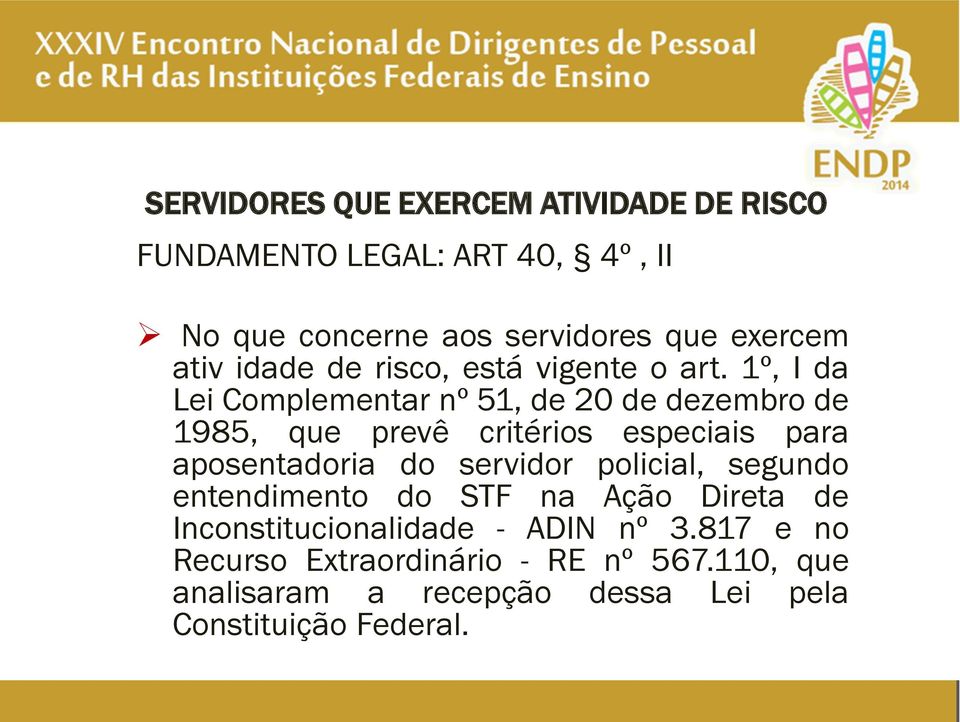 XXXIV Encontro Nacional de Dirigentes de Pessoal e de RH das Instituições Federais de Ensino

ENDP 2014

SERVIDORES QUE EXERCEM ATIVIDADE DE RISCO

FUNDAMENTO LEGAL: ART 40, § 4º , II

➢ No que concerne aos servidores que exercem ativ idade de risco, está vigente o art. 1º, I da Lei Complementar nº 51, de 20 de dezembro de 1985, que prevê critérios especiais para aposentadoria do servidor policial, segundo entendimento do STF na Ação Direta de Inconstitucionalidade - ADIN nº 3.817 e no Recurso Extraordinário - RE nº 567.110, que analisaram a recepção dessa Lei pela Constituição Federal.